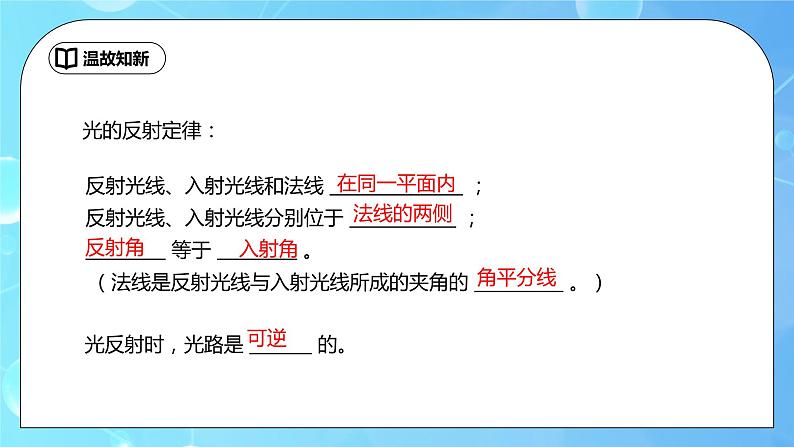 温故知新

光的反射定律：

反射光线、入射光线和法线 在同一平面内 ；
反射光线、入射光线分别位于 法线的两侧 ；
反射角 等于 入射角 。
（法线是反射光线与入射光线所成的夹角的 角平分线 。）

光反射时，光路是 可逆 的。